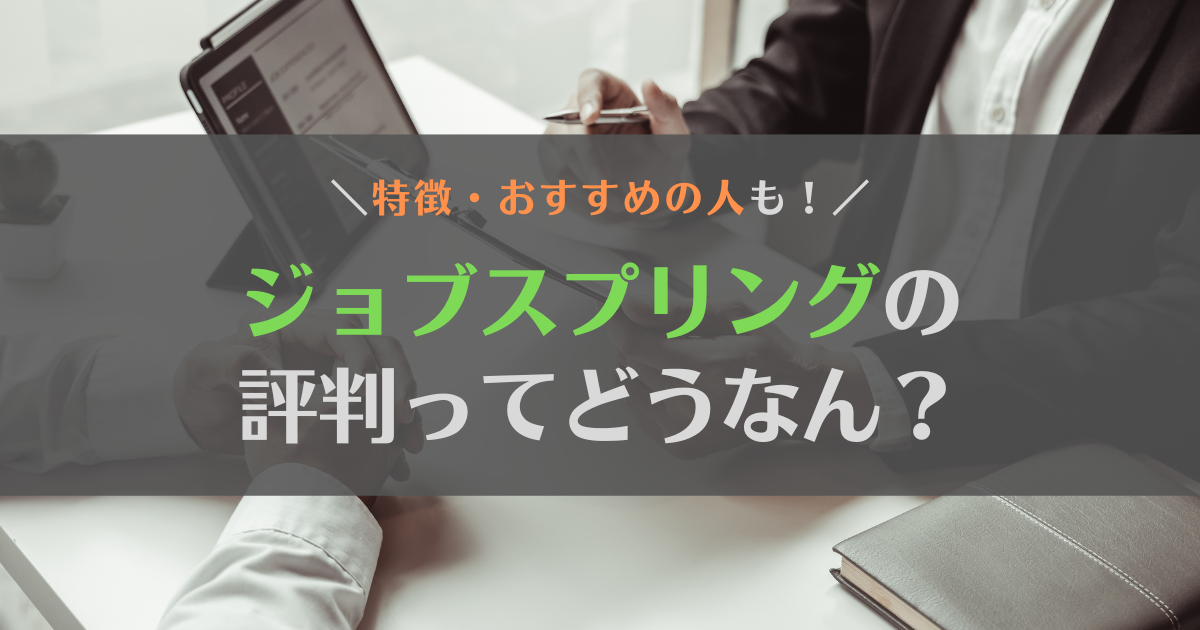 ＼特徴・おすすめの人も！／

ジョブスプリングの評判ってどうなん？